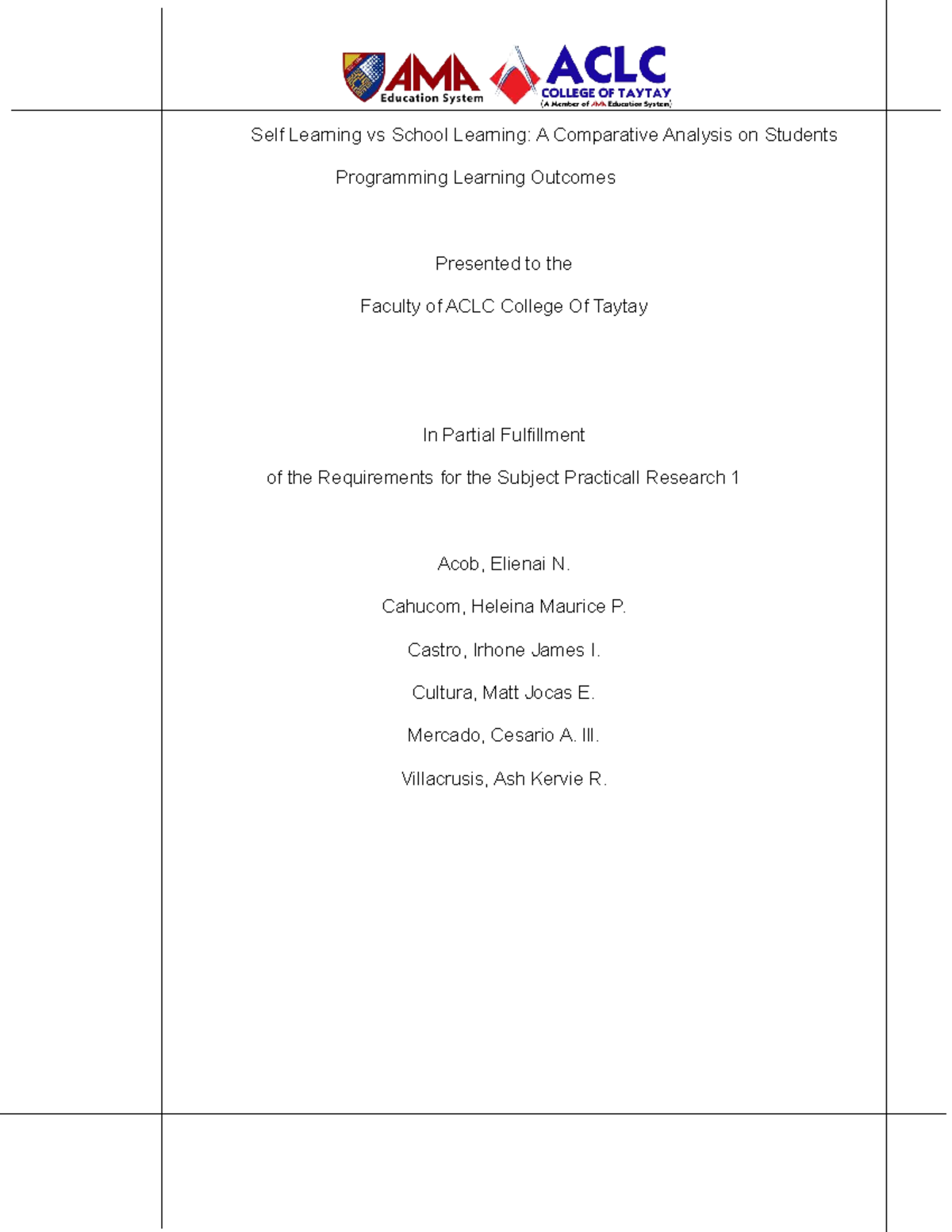 AMA Education System

ACLC COLLEGE OF TAYTAY (A Member of AMA Education System)

Self Learning vs School Learning: A Comparative Analysis on Students Programming Learning Outcomes

Presented to the

Faculty of ACLC College Of Taytay

In Partial Fulfillment

of the Requirements for the Subject Practicall Research 1

Acob, Elienai N.

Cahucom, Heleina Maurice P.

Castro, Irhone James I.

Cultura, Matt Jocas E.

Mercado, Cesario A. III.

Villacrusis, Ash Kervie R.